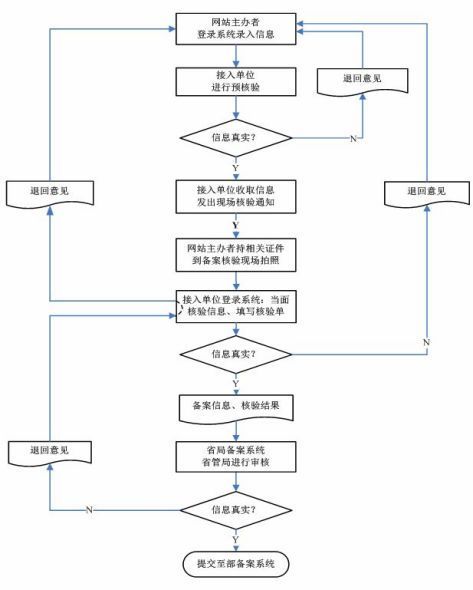 网站主办者
登录系统录入信息

接入单位
进行预核验

退回意见

信息真实?

N

Y

退回意见

接入单位收取信息
发出现场核验通知

退回意见

Y

网站主办者持相关证件
到备案核验现场拍照

接入单位登录系统：当面
核验信息、填写核验单

信息真实?

N

Y

备案信息、核验结果

退回意见

省局备案系统
省管局进行审核

N

信息真实?

Y

提交至部备案系统